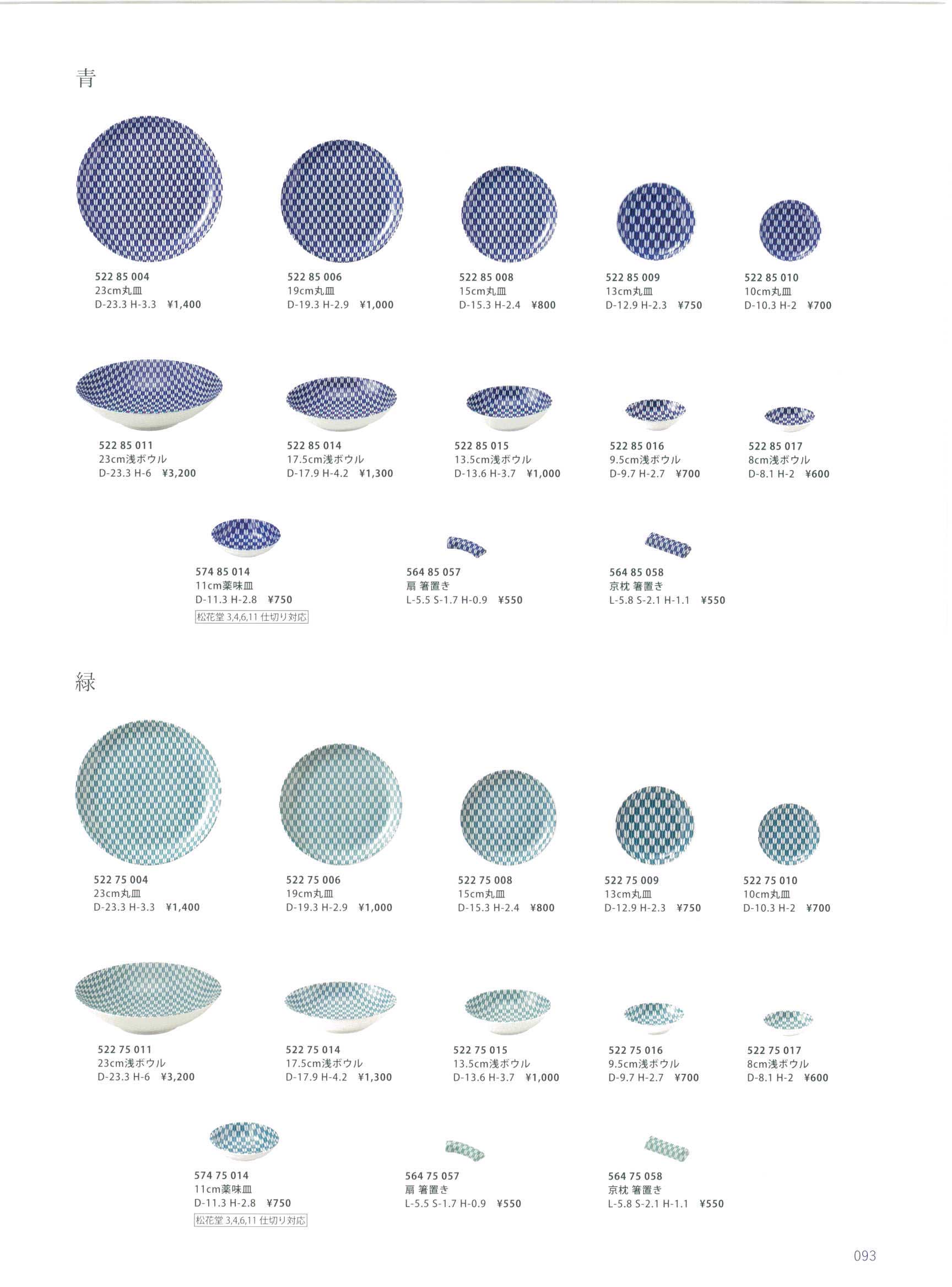 青

522 85 004
23cm丸皿
D-23.3 H-3.3 ¥1,400

522 85 006
19cm丸皿
D-19.3 H-2.9 ¥1,000

522 85 008
15cm丸皿
D-15.3 H-2.4 ¥800

522 85 009
13cm丸皿
D-12.9 H-2.3 ¥750

522 85 010
10cm丸皿
D-10.3 H-2 ¥700

522 85 011
23cm浅ボウル
D-23.3 H-6 ¥3,200

522 85 014
17.5cm浅ボウル
D-17.9 H-4.2 ¥1,300

522 85 015
13.5cm浅ボウル
D-13.6 H-3.7 ¥1,000

522 85 016
9.5cm浅ボウル
D-9.7 H-2.7 ¥700

522 85 017
8cm浅ボウル
D-8.1 H-2 ¥600

574 85 014
11cm薬味皿
D-11.3 H-2.8 ¥750
松花堂 3,4,6,11 仕切り対応

564 85 057
扇 箸置き
L-5.5 S-1.7 H-0.9 ¥550

564 85 058
京枕 箸置き
L-5.8 S-2.1 H-1.1 ¥550

緑

522 75 004
23cm丸皿
D-23.3 H-3.3 ¥1,400

522 75 006
19cm丸皿
D-19.3 H-2.9 ¥1,000

522 75 008
15cm丸皿
D-15.3 H-2.4 ¥800

522 75 009
13cm丸皿
D-12.9 H-2.3 ¥750

522 75 010
10cm丸皿
D-10.3 H-2 ¥700

522 75 011
23cm浅ボウル
D-23.3 H-6 ¥3,200

522 75 014
17.5cm浅ボウル
D-17.9 H-4.2 ¥1,300

522 75 015
13.5cm浅ボウル
D-13.6 H-3.7 ¥1,000

522 75 016
9.5cm浅ボウル
D-9.7 H-2.7 ¥700

522 75 017
8cm浅ボウル
D-8.1 H-2 ¥600

574 75 014
11cm薬味皿
D-11.3 H-2.8 ¥750
松花堂 3,4,6,11 仕切り対応

564 75 057
扇 箸置き
L-5.5 S-1.7 H-0.9 ¥550

564 75 058
京枕 箸置き
L-5.8 S-2.1 H-1.1 ¥550

093